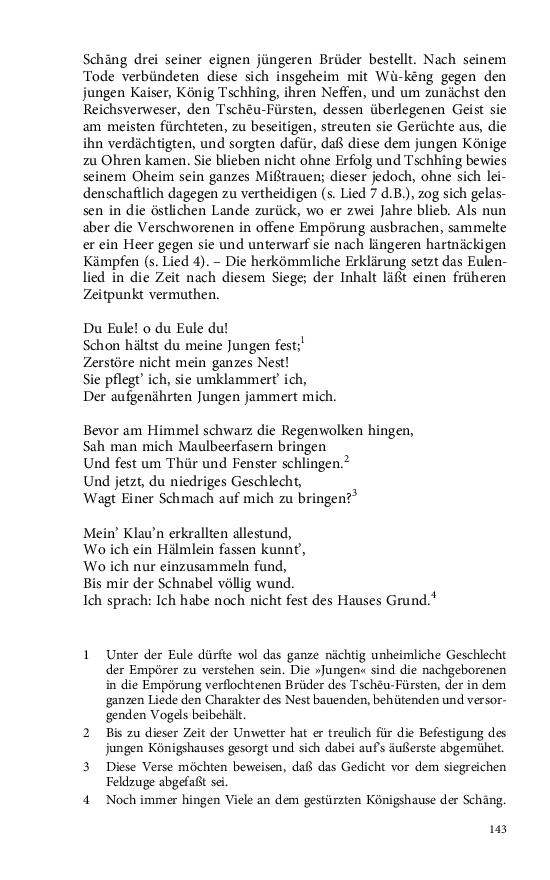 Schāng drei seiner eignen jüngeren Brüder bestellt. Nach seinem Tode verbündeten diese sich insgeheim mit Wù-kēng gegen den jungen Kaiser, König Tschhîng, ihren Neffen, und um zunächst den Reichsverweser, den Tschēu-Fürsten, dessen überlegenen Geist sie am meisten fürchteten, zu beseitigen, streuten sie Gerüchte aus, die ihn verdächtigten, und sorgten dafür, daß diese dem jungen Könige zu Ohren kamen. Sie blieben nicht ohne Erfolg und Tschhîng bewies seinem Oheim sein ganzes Mißtrauen; dieser jedoch, ohne sich leidenschaftlich dagegen zu vertheidigen (s. Lied 7 d.B.), zog sich gelassen in die östlichen Lande zurück, wo er zwei Jahre blieb. Als nun aber die Verschworenen in offene Empörung ausbrachen, sammelte er ein Heer gegen sie und unterwarf sie nach längeren hartnäckigen Kämpfen (s. Lied 4). – Die herkömmliche Erklärung setzt das Eulenlied in die Zeit nach diesem Siege; der Inhalt läßt einen früheren Zeitpunkt vermuthen.

Du Eule! o du Eule du!
Schon hältst du meine Jungen fest;$^1$
Zerstöre nicht mein ganzes Nest!
Sie pflegt' ich, sie umklammert' ich,
Der aufgenährten Jungen jammert mich.

Bevor am Himmel schwarz die Regenwolken hingen,
Sah man mich Maulbeerfasern bringen
Und fest um Thür und Fenster schlingen.$^2$
Und jetzt, du niedriges Geschlecht,
Wagt Einer Schmach auf mich zu bringen?$^3$

Mein' Klau'n erkrallten allestund,
Wo ich ein Hälmlein fassen kunnt',
Wo ich nur einzusammeln fund,
Bis mir der Schnabel völlig wund.
Ich sprach: Ich habe noch nicht fest des Hauses Grund.$^4$

1 Unter der Eule dürfte wol das ganze nächtig unheimliche Geschlecht der Empörer zu verstehen sein. Die »Jungen« sind die nachgeborenen in die Empörung verflochtenen Brüder des Tschēu-Fürsten, der in dem ganzen Liede den Charakter des Nest bauenden, behütenden und versorgenden Vogels beibehält.
2 Bis zu dieser Zeit der Unwetter hat er treulich für die Befestigung des jungen Königshauses gesorgt und sich dabei auf's äußerste abgemühet.
3 Diese Verse möchten beweisen, daß das Gedicht vor dem siegreichen Feldzuge abgefaßt sei.
4 Noch immer hingen Viele an dem gestürzten Königshause der Schāng.

143